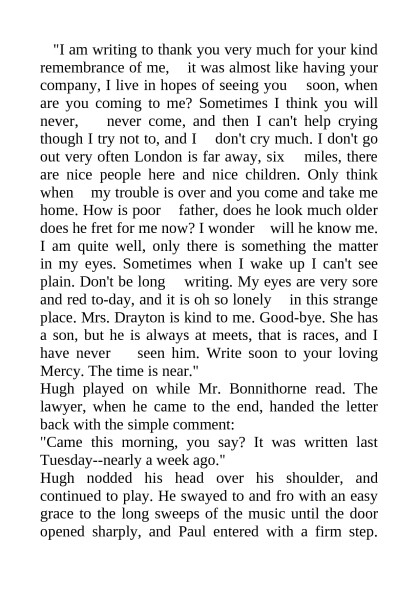 "I am writing to thank you very much for your kind remembrance of me, it was almost like having your company, I live in hopes of seeing you soon, when are you coming to me? Sometimes I think you will never, never come, and then I can't help crying though I try not to, and I don't cry much. I don't go out very often London is far away, six miles, there are nice people here and nice children. Only think when my trouble is over and you come and take me home. How is poor father, does he look much older does he fret for me now? I wonder will he know me. I am quite well, only there is something the matter in my eyes. Sometimes when I wake up I can't see plain. Don't be long writing. My eyes are very sore and red to-day, and it is oh so lonely in this strange place. Mrs. Drayton is kind to me. Good-bye. She has a son, but he is always at meets, that is races, and I have never seen him. Write soon to your loving Mercy. The time is near."
Hugh played on while Mr. Bonnithorne read. The lawyer, when he came to the end, handed the letter back with the simple comment:
"Came this morning, you say? It was written last Tuesday--nearly a week ago."
Hugh nodded his head over his shoulder, and continued to play. He swayed to and fro with an easy grace to the long sweeps of the music until the door opened sharply, and Paul entered with a firm step.